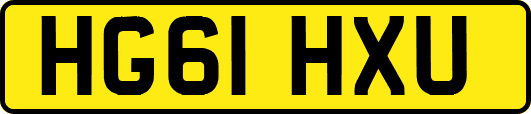 HG61 HXU